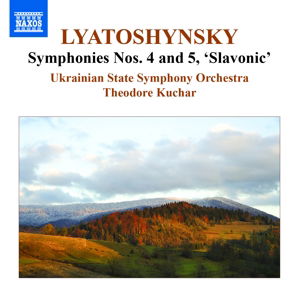 NAXOS

LYATOSHYNSKY

Symphonies Nos. 4 and 5, 'Slavonic'

Ukrainian State Symphony Orchestra
Theodore Kuchar